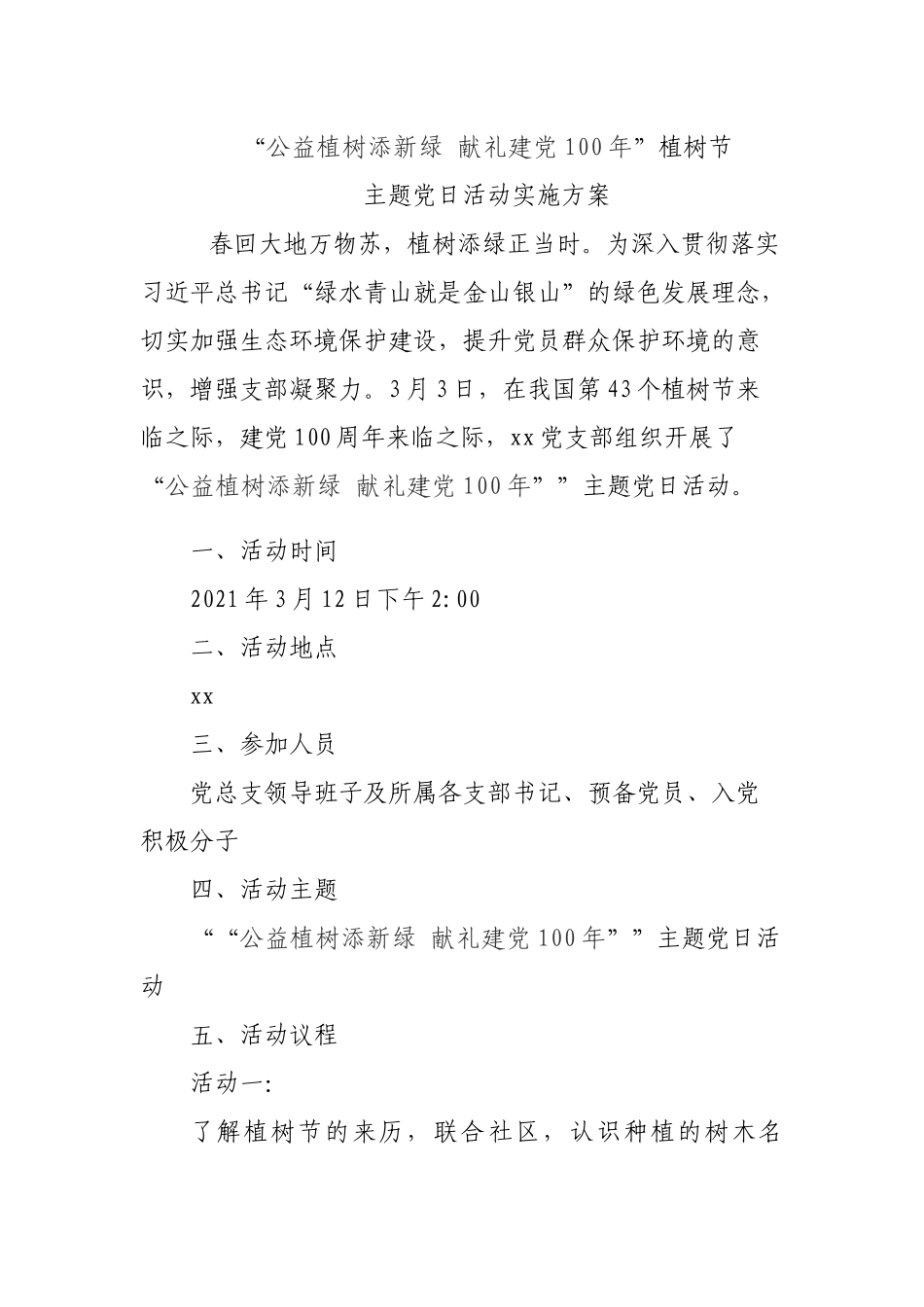 “公益植树添新绿 献礼建党100年”植树节

主题党日活动实施方案

春回大地万物苏，植树添绿正当时。为深入贯彻落实习近平总书记“绿水青山就是金山银山”的绿色发展理念，切实加强生态环境保护建设，提升党员群众保护环境的意识，增强支部凝聚力。3月3日，在我国第43个植树节来临之际，建党100周年来临之际，xx党支部组织开展了“公益植树添新绿 献礼建党100年””主题党日活动。

一、活动时间

2021年3月12日下午2:00

二、活动地点

xx

三、参加人员

党总支领导班子及所属各支部书记、预备党员、入党积极分子

四、活动主题

““公益植树添新绿 献礼建党100年””主题党日活动

五、活动议程

活动一:

了解植树节的来历，联合社区，认识种植的树木名